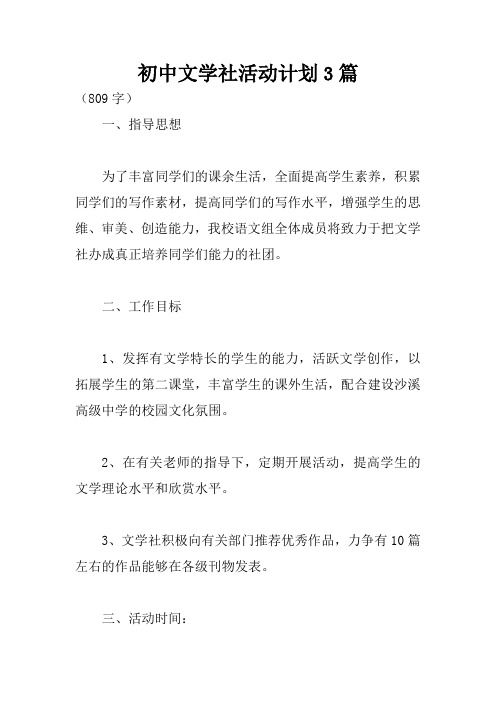 初中文学社活动计划3篇

（809字）

一、指导思想

为了丰富同学们的课余生活，全面提高学生素养，积累同学们的写作素材，提高同学们的写作水平，增强学生的思维、审美、创造能力，我校语文组全体成员将致力于把文学社办成真正培养同学们能力的社团。

二、工作目标

1、发挥有文学特长的学生的能力，活跃文学创作，以拓展学生的第二课堂，丰富学生的课外生活，配合建设沙溪高级中学的校园文化氛围。

2、在有关老师的指导下，定期开展活动，提高学生的文学理论水平和欣赏水平。

3、文学社积极向有关部门推荐优秀作品，力争有10篇左右的作品能够在各级刊物发表。

三、活动时间：